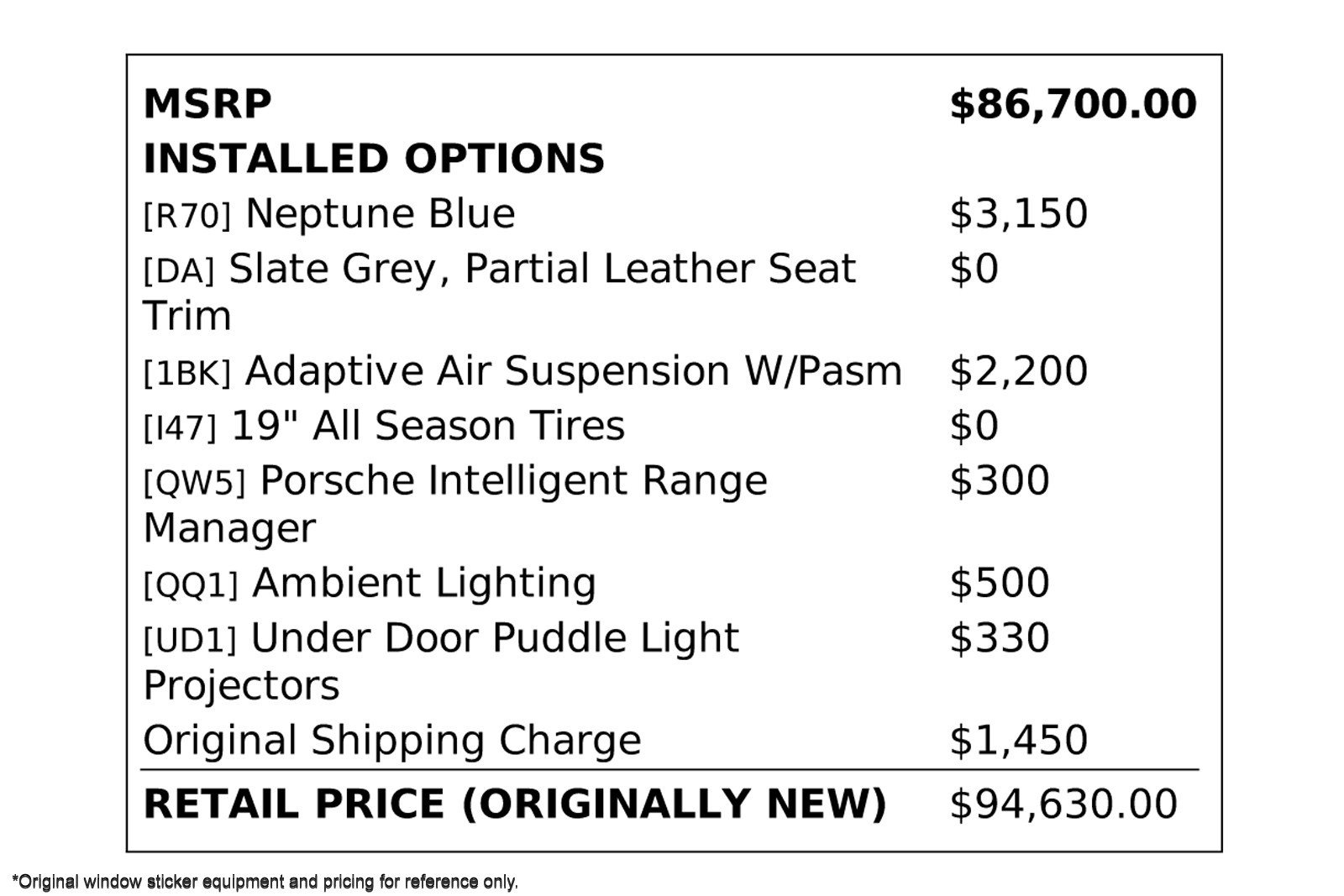 MSRP $86,700.00

INSTALLED OPTIONS

[R70] Neptune Blue $3,150

[DA] Slate Grey, Partial Leather Seat Trim $0

[1BK] Adaptive Air Suspension W/Pasm $2,200

[I47] 19" All Season Tires $0

[QW5] Porsche Intelligent Range Manager $300

[QQ1] Ambient Lighting $500

[UD1] Under Door Puddle Light Projectors $330

Original Shipping Charge $1,450

RETAIL PRICE (ORIGINALLY NEW) $94,630.00

*Original window sticker equipment and pricing for reference only.